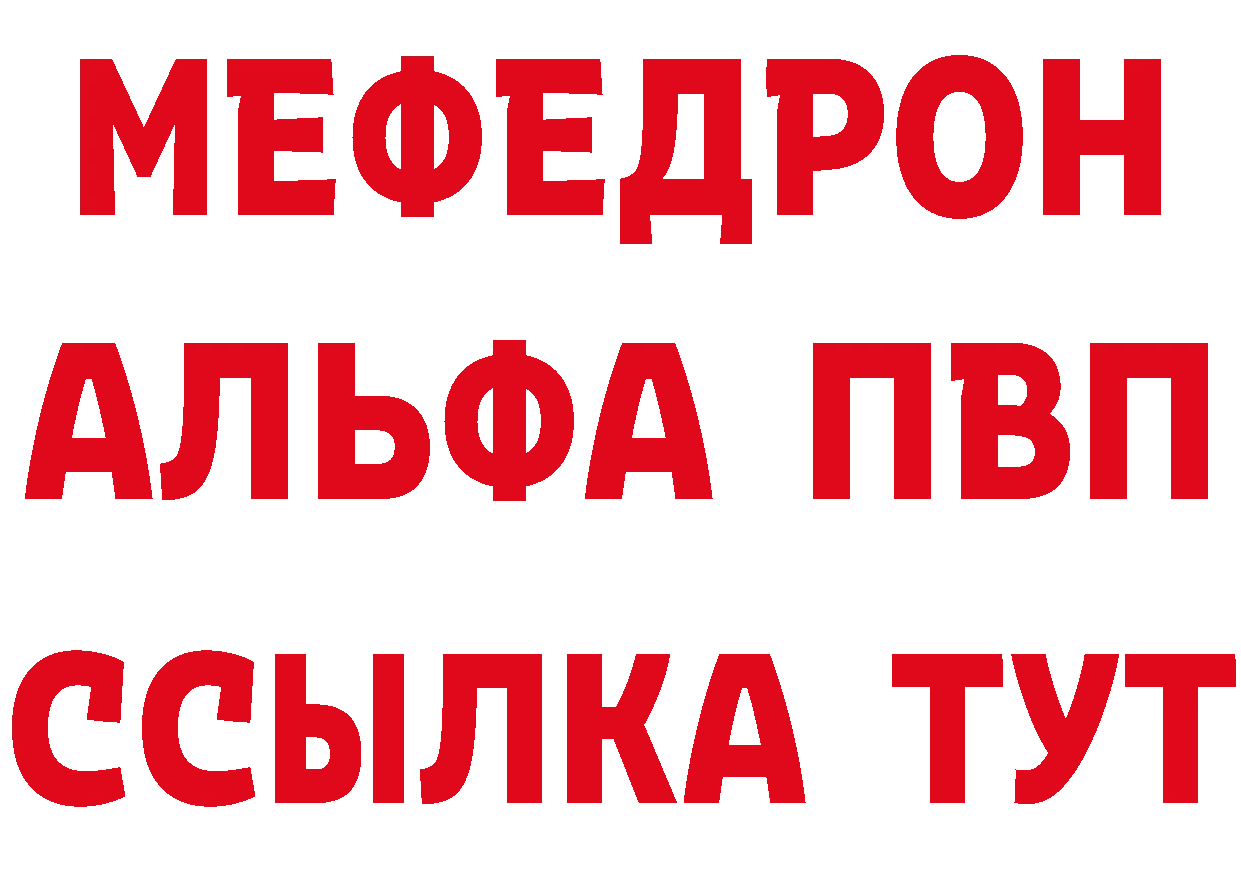 МЕФЕДРОН
АЛЬФА ПВП
ССЫЛКА ТУТ